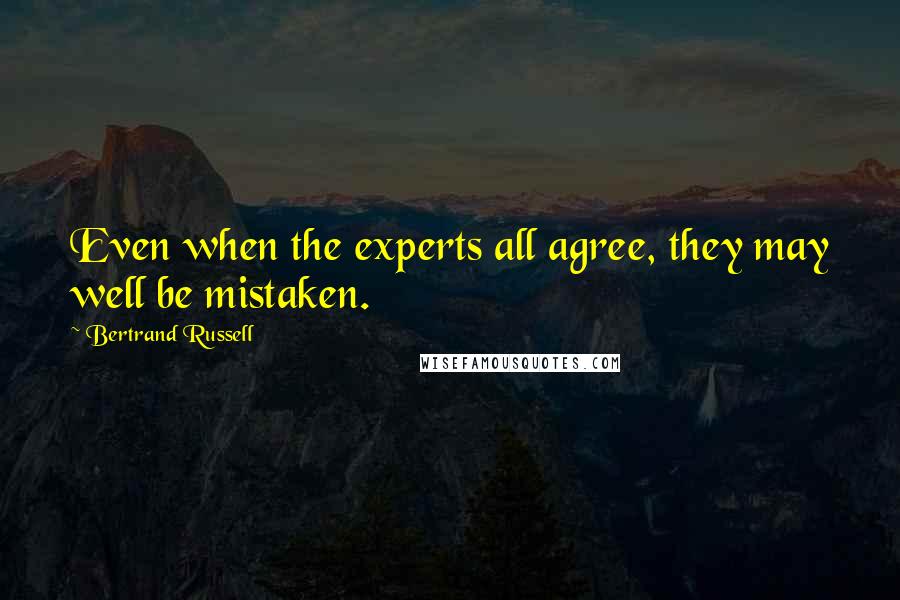 Even when the experts all agree, they may well be mistaken.

~ Bertrand Russell

WISEFAMOUSQUOTES.COM